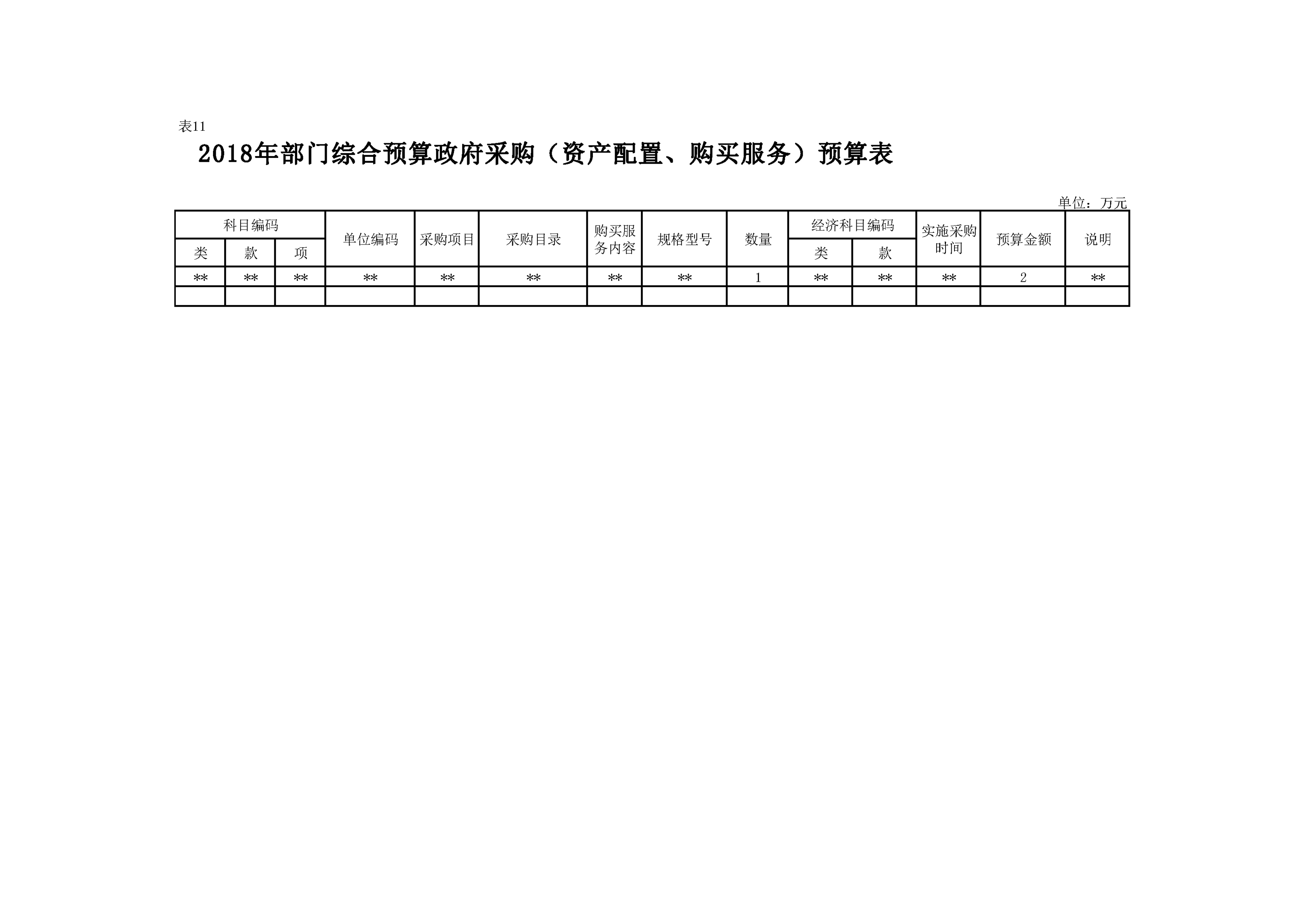 表11

2018年部门综合预算政府采购（资产配置、购买服务）预算表

单位：万元

| 科目编码 | | | 单位编码 | 采购项目 | 采购目录 | 购买服务内容 | 规格型号 | 数量 | 经济科目编码 | | 实施采购时间 | 预算金额 | 说明 |
|---|---|---|---|---|---|---|---|---|---|---|---|---|---|
| 类 | 款 | 项 | | | | | | | 类 | 款 | | | |
| ** | ** | ** | ** | ** | ** | ** | ** | 1 | ** | ** | ** | 2 | ** |
| | | | | | | | | | | | | | |